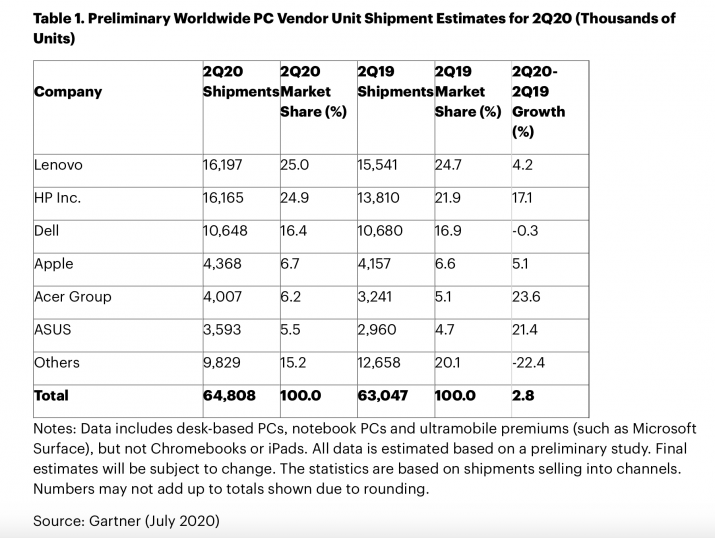 Table 1. Preliminary Worldwide PC Vendor Unit Shipment Estimates for 2Q20 (Thousands of Units)

| Company | 2Q20 Shipments | 2Q20 Market Share (%) | 2Q19 Shipments | 2Q19 Market Share (%) | 2Q20-2Q19 Growth (%) |
|---|---|---|---|---|---|
| Lenovo | 16,197 | 25.0 | 15,541 | 24.7 | 4.2 |
| HP Inc. | 16,165 | 24.9 | 13,810 | 21.9 | 17.1 |
| Dell | 10,648 | 16.4 | 10,680 | 16.9 | -0.3 |
| Apple | 4,368 | 6.7 | 4,157 | 6.6 | 5.1 |
| Acer Group | 4,007 | 6.2 | 3,241 | 5.1 | 23.6 |
| ASUS | 3,593 | 5.5 | 2,960 | 4.7 | 21.4 |
| Others | 9,829 | 15.2 | 12,658 | 20.1 | -22.4 |
| Total | 64,808 | 100.0 | 63,047 | 100.0 | 2.8 |

Notes: Data includes desk-based PCs, notebook PCs and ultramobile premiums (such as Microsoft Surface), but not Chromebooks or iPads. All data is estimated based on a preliminary study. Final estimates will be subject to change. The statistics are based on shipments selling into channels. Numbers may not add up to totals shown due to rounding.

Source: Gartner (July 2020)